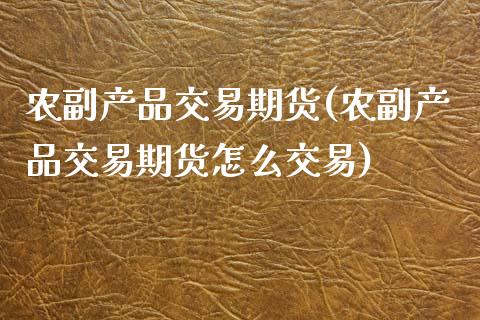 农副产品交易期货(农副产品交易期货怎么交易)